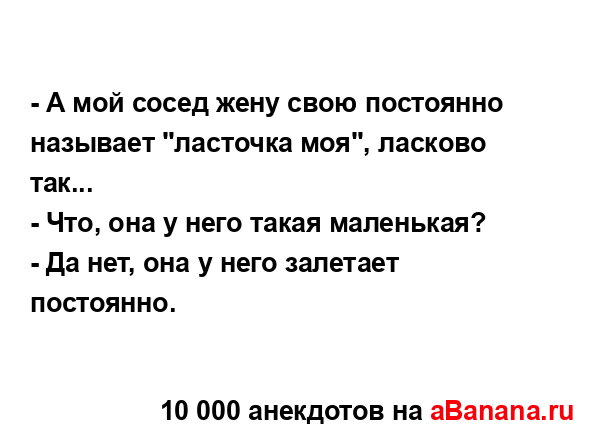 - А мой сосед жену свою постоянно называет "ласточка моя", ласково так...
- Что, она у него такая маленькая?
- Да нет, она у него залетает постоянно.

10 000 анекдотов на aBanana.ru